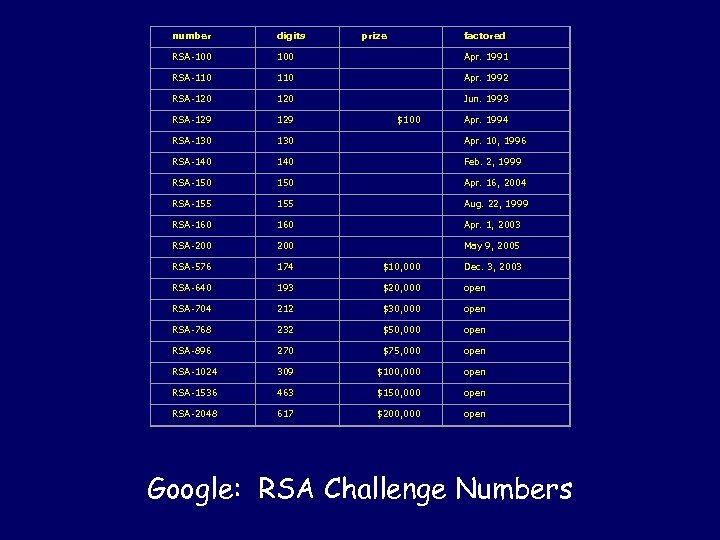 | number | digits | prize | factored |
|---|---|---|---|
| RSA-100 | 100 | | Apr. 1991 |
| RSA-110 | 110 | | Apr. 1992 |
| RSA-120 | 120 | | Jun. 1993 |
| RSA-129 | 129 | $100 | Apr. 1994 |
| RSA-130 | 130 | | Apr. 10, 1996 |
| RSA-140 | 140 | | Feb. 2, 1999 |
| RSA-150 | 150 | | Apr. 16, 2004 |
| RSA-155 | 155 | | Aug. 22, 1999 |
| RSA-160 | 160 | | Apr. 1, 2003 |
| RSA-200 | 200 | | May 9, 2005 |
| RSA-576 | 174 | $10,000 | Dec. 3, 2003 |
| RSA-640 | 193 | $20,000 | open |
| RSA-704 | 212 | $30,000 | open |
| RSA-768 | 232 | $50,000 | open |
| RSA-896 | 270 | $75,000 | open |
| RSA-1024 | 309 | $100,000 | open |
| RSA-1536 | 463 | $150,000 | open |
| RSA-2048 | 617 | $200,000 | open |

Google: RSA Challenge Numbers